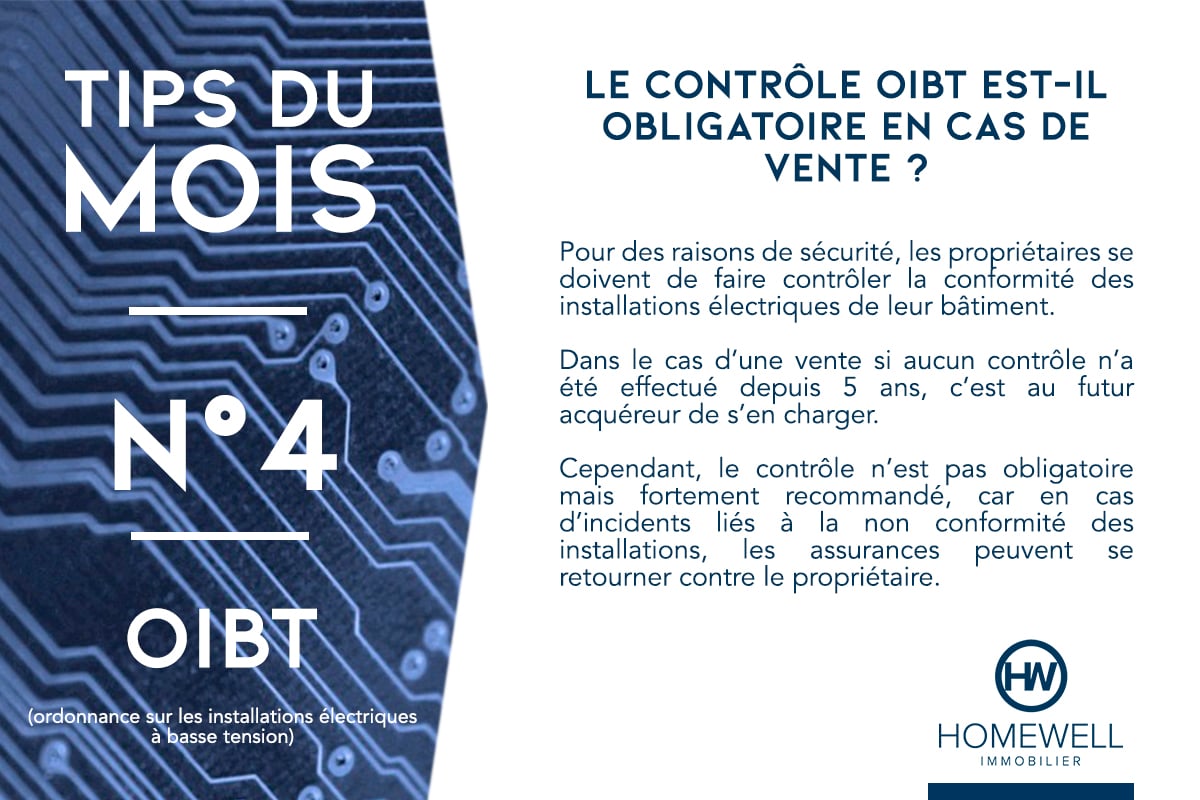 TIPS DU MOIS

N°4

OIBT

(ordonnance sur les installations électriques à basse tension)

LE CONTRÔLE OIBT EST-IL OBLIGATOIRE EN CAS DE VENTE ?

Pour des raisons de sécurité, les propriétaires se doivent de faire contrôler la conformité des installations électriques de leur bâtiment.

Dans le cas d'une vente si aucun contrôle n'a été effectué depuis 5 ans, c'est au futur acquéreur de s'en charger.

Cependant, le contrôle n'est pas obligatoire mais fortement recommandé, car en cas d'incidents liés à la non conformité des installations, les assurances peuvent se retourner contre le propriétaire.

HW
HOMEWELL
IMMOBILIER